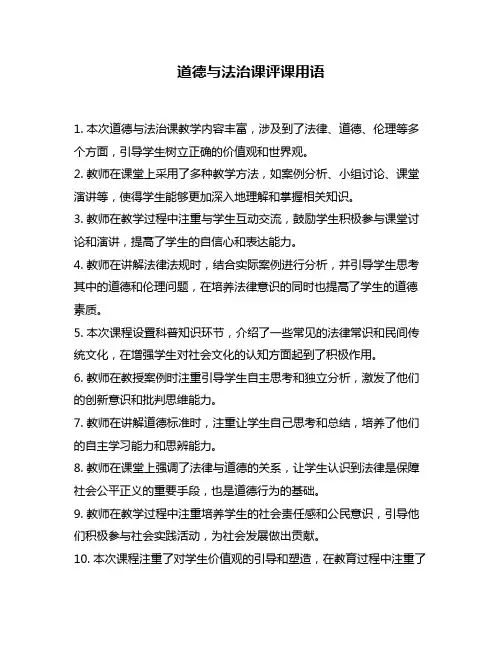 道德与法治课评课用语

1. 本次道德与法治课教学内容丰富，涉及到了法律、道德、伦理等多个方面，引导学生树立正确的价值观和世界观。

2. 教师在课堂上采用了多种教学方法，如案例分析、小组讨论、课堂演讲等，使得学生能够更加深入地理解和掌握相关知识。

3. 教师在教学过程中注重与学生互动交流，鼓励学生积极参与课堂讨论和演讲，提高了学生的自信心和表达能力。

4. 教师在讲解法律法规时，结合实际案例进行分析，并引导学生思考其中的道德和伦理问题，在培养法律意识的同时也提高了学生的道德素质。

5. 本次课程设置科普知识环节，介绍了一些常见的法律常识和民间传统文化，在增强学生对社会文化的认知方面起到了积极作用。

6. 教师在教授案例时注重引导学生自主思考和独立分析，激发了他们的创新意识和批判思维能力。

7. 教师在讲解道德标准时，注重让学生自己思考和总结，培养了他们的自主学习能力和思辨能力。

8. 教师在课堂上强调了法律与道德的关系，让学生认识到法律是保障社会公平正义的重要手段，也是道德行为的基础。

9. 教师在教学过程中注重培养学生的社会责任感和公民意识，引导他们积极参与社会实践活动，为社会发展做出贡献。

10. 本次课程注重了对学生价值观的引导和塑造，在教育过程中注重了